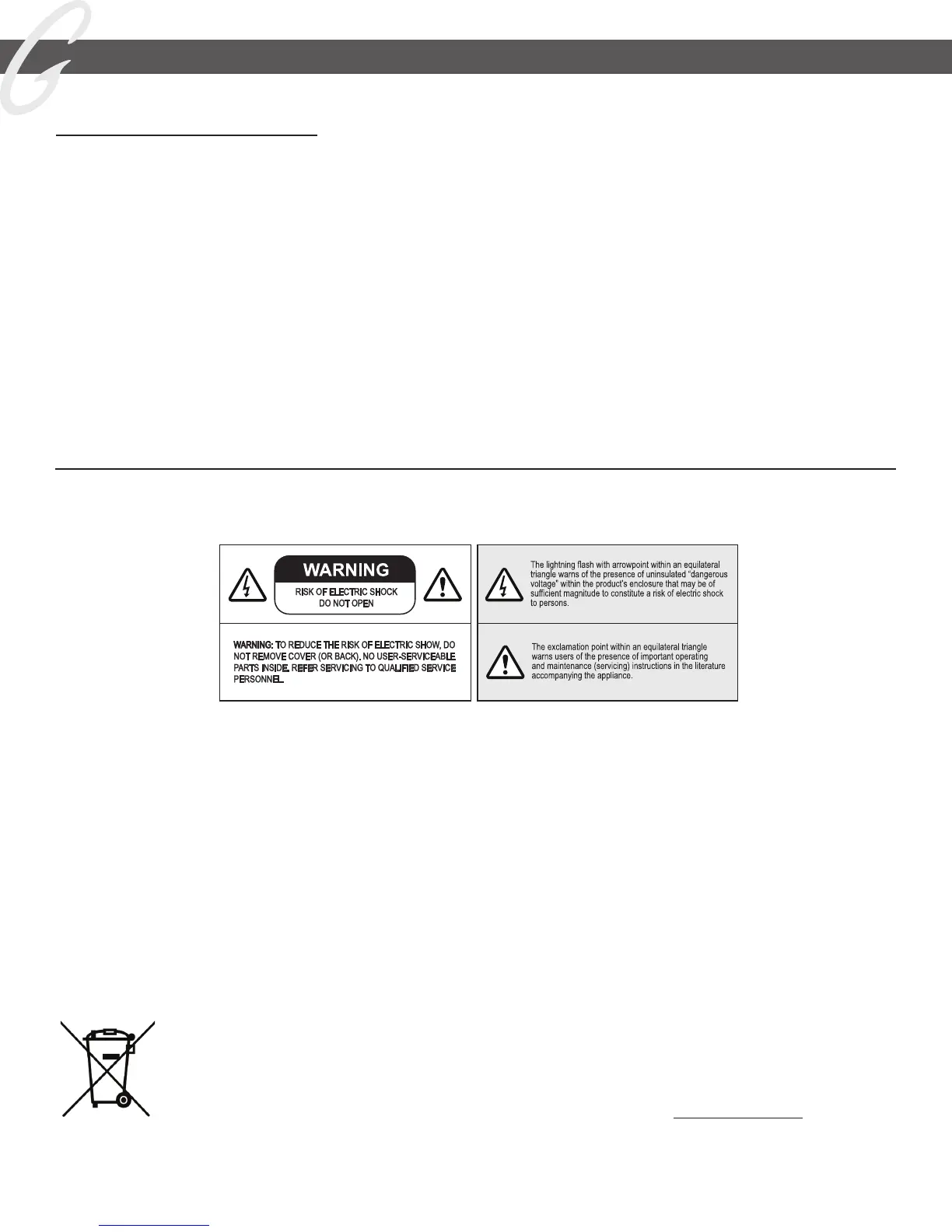 WARNING

RISK OF ELECTRIC SHOCK
DO NOT OPEN

WARNING: TO REDUCE THE RISK OF ELECTRIC SHOW, DO NOT REMOVE COVER (OR BACK). NO USER-SERVICEABLE PARTS INSIDE. REFER SERVICING TO QUALIFIED SERVICE PERSONNEL.

The lightning flash with arrowpoint within an equilateral triangle warns of the presence of uninsulated "dangerous voltage" within the product's enclosure that may be of sufficient magnitude to constitute a risk of electric shock to persons.

The exclamation point within an equilateral triangle warns users of the presence of important operating and maintenance (servicing) instructions in the literature accompanying the appliance.